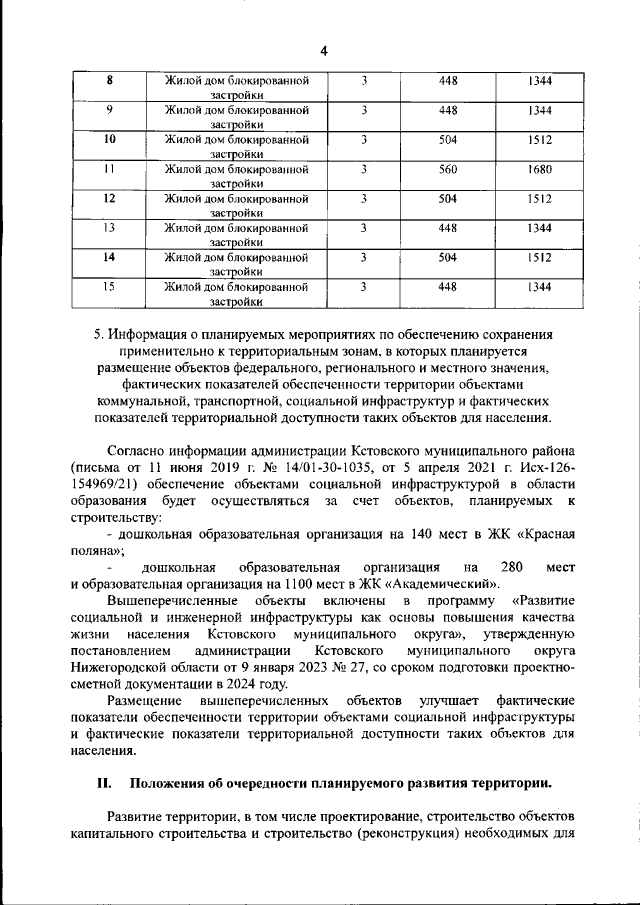 4

| 8 | Жилой дом блокированной застройки | 3 | 448 | 1344 |
|---|---|---|---|---|
| 9 | Жилой дом блокированной застройки | 3 | 448 | 1344 |
| 10 | Жилой дом блокированной застройки | 3 | 504 | 1512 |
| 11 | Жилой дом блокированной застройки | 3 | 560 | 1680 |
| 12 | Жилой дом блокированной застройки | 3 | 504 | 1512 |
| 13 | Жилой дом блокированной застройки | 3 | 448 | 1344 |
| 14 | Жилой дом блокированной застройки | 3 | 504 | 1512 |
| 15 | Жилой дом блокированной застройки | 3 | 448 | 1344 |

5. Информация о планируемых мероприятиях по обеспечению сохранения применительно к территориальным зонам, в которых планируется размещение объектов федерального, регионального и местного значения, фактических показателей обеспеченности территории объектами коммунальной, транспортной, социальной инфраструктур и фактических показателей территориальной доступности таких объектов для населения.

Согласно информации администрации Кстовского муниципального района (письма от 11 июня 2019 г. № 14/01-30-1035, от 5 апреля 2021 г. Исх-126-154969/21) обеспечение объектами социальной инфраструктурой в области образования будет осуществляться за счет объектов, планируемых к строительству:

- дошкольная образовательная организация на 140 мест в ЖК «Красная поляна»;

- дошкольная образовательная организация на 280 мест и образовательная организация на 1100 мест в ЖК «Академический».

Вышеперечисленные объекты включены в программу «Развитие социальной и инженерной инфраструктуры как основы повышения качества жизни населения Кстовского муниципального округа», утвержденную постановлением администрации Кстовского муниципального округа Нижегородской области от 9 января 2023 № 27, со сроком подготовки проектно-сметной документации в 2024 году.

Размещение вышеперечисленных объектов улучшает фактические показатели обеспеченности территории объектами социальной инфраструктуры и фактические показатели территориальной доступности таких объектов для населения.

II. Положения об очередности планируемого развития территории.

Развитие территории, в том числе проектирование, строительство объектов капитального строительства и строительство (реконструкция) необходимых для